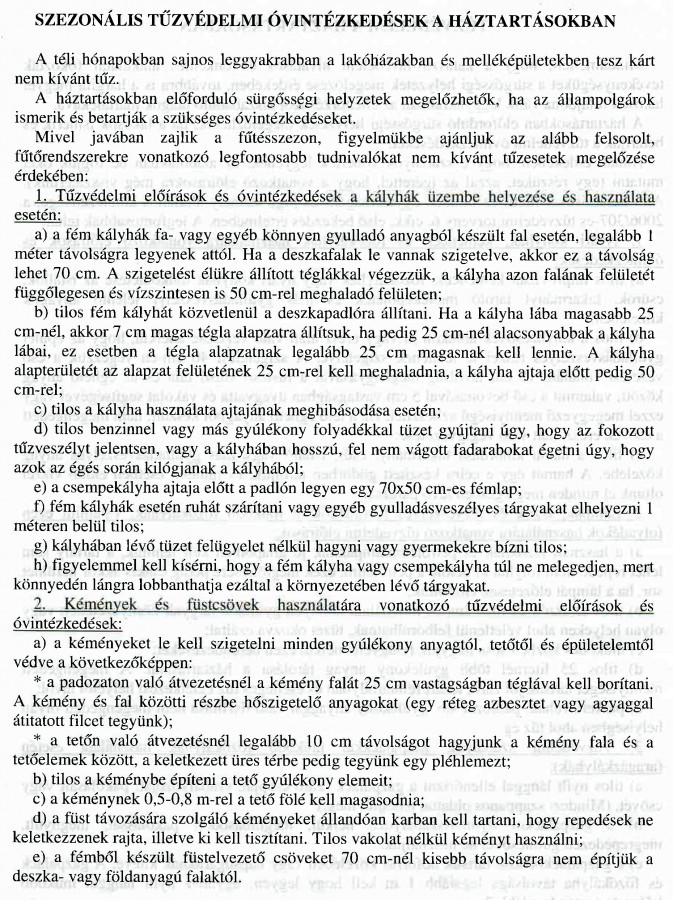 SZEZONÁLIS TŰZVÉDELMI ÓVINTÉZKEDÉSEK A HÁZTARTÁSOKBAN

A téli hónapokban sajnos leggyakrabban a lakóházakban és melléképületekben tesz kárt nem kívánt tűz.

A háztartásokban előforduló sürgősségi helyzetek megelőzhetők, ha az állampolgárok ismerik és betartják a szükséges óvintézkedéseket.

Mivel javában zajlik a fűtésszezon, figyelmükbe ajánljuk az alább felsorolt, fűtőrendszerekre vonatkozó legfontosabb tudnivalókat nem kívánt tűzesetek megelőzése érdekében:

1. Tűzvédelmi előírások és óvintézkedések a kályhák üzembe helyezése és használata esetén:

a) a fém kályhák fa- vagy egyéb könnyen gyulladó anyagból készült fal esetén, legalább 1 méter távolságra legyenek attól. Ha a deszkafalak le vannak szigetelve, akkor ez a távolság lehet 70 cm. A szigetelést élükre állított téglákkal végezzük, a kályha azon falának felületét függőlegesen és vízszintesen is 50 cm-rel meghaladó felületen;

b) tilos fém kályhát közvetlenül a deszkapadlóra állítani. Ha a kályha lába magasabb 25 cm-nél, akkor 7 cm magas tégla alapzatra állítsuk, ha pedig 25 cm-nél alacsonyabbak a kályha lábai, ez esetben a tégla alapzatnak legalább 25 cm magasnak kell lennie. A kályha alapterületét az alapzat felületének 25 cm-rel kell meghaladnia, a kályha ajtaja előtt pedig 50 cm-rel;

c) tilos a kályha használata ajtajának meghibásodása esetén;

d) tilos benzinnel vagy más gyúlékony folyadékkal tüzet gyújtani úgy, hogy az fokozott tűzveszélyt jelentsen, vagy a kályhában hosszú, fel nem vágott fadarabokat égetni úgy, hogy azok az égés során kilógjanak a kályhából;

e) a csempekályha ajtaja előtt a padlón legyen egy 70x50 cm-es fémlap;

f) fém kályhák esetén ruhát szárítani vagy egyéb gyulladásveszélyes tárgyakat elhelyezni 1 méteren belül tilos;

g) kályhában lévő tüzet felügyelet nélkül hagyni vagy gyermekekre bízni tilos;

h) figyelemmel kell kísérni, hogy a fém kályha vagy csempekályha túl ne melegedjen, mert könnyedén lángra lobbanthatja ezáltal a környezetében lévő tárgyakat.

2. Kémények és füstcsövek használatára vonatkozó tűzvédelmi előírások és óvintézkedések:

a) a kéményeket le kell szigetelni minden gyúlékony anyagtól, tetőtől és épületelemtől védve a következőképpen:

* a padozaton való átvezetésnél a kémény falát 25 cm vastagságban téglával kell borítani. A kémény és fal közötti részbe hőszigetelő anyagokat (egy réteg azbesztet vagy agyaggal átitatott filcet tegyünk);

* a tetőn való átvezetésnél legalább 10 cm távolságot hagyjunk a kémény fala és a tetőelemek között, a keletkezett üres térbe pedig tegyünk egy pléhlemezt;

b) tilos a kéménybe építeni a tető gyúlékony elemeit;

c) a kéménynek 0,5-0,8 m-rel a tető fölé kell magasodnia;

d) a füst távozására szolgáló kéményeket állandóan karban kell tartani, hogy repedések ne keletkezzenek rajta, illetve ki kell tisztítani. Tilos vakolat nélkül kéményt használni;

e) a fémből készült füstelvezető csöveket 70 cm-nél kisebb távolságra nem építjük a deszka- vagy földanyagú falaktól.